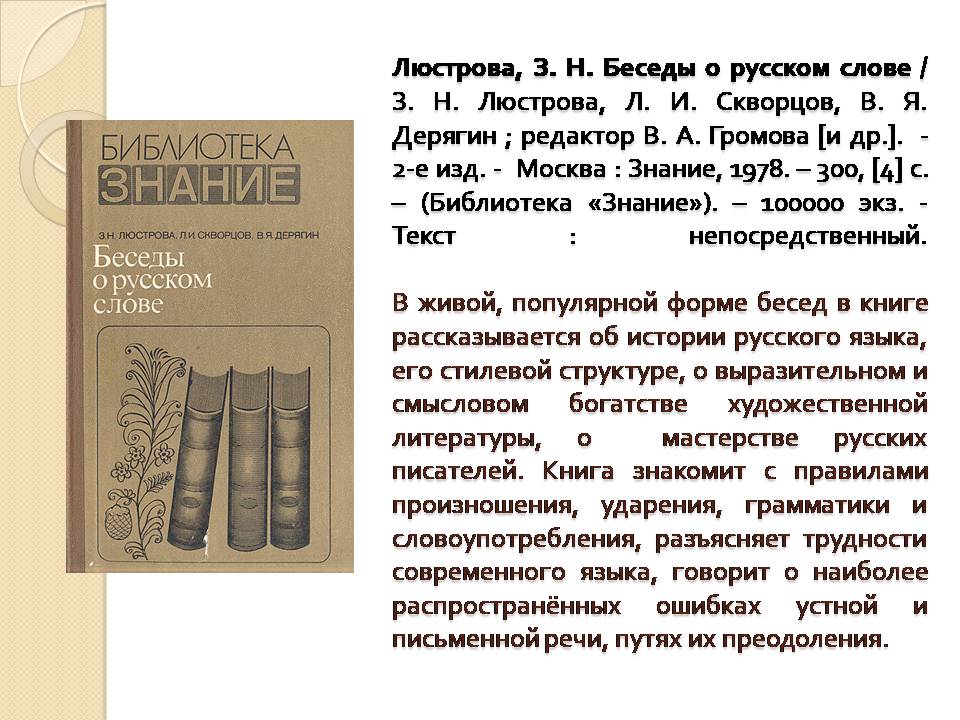 БИБЛИОТЕКА
ЗНАНИЕ

З.Н. ЛЮСТРОВА, Л.И. СКВОРЦОВ, В.Я. ДЕРЯГИН

Беседы о русском слове

Люстрова, З. Н. Беседы о русском слове / З. Н. Люстрова, Л. И. Скворцов, В. Я. Дерягин ; редактор В. А. Громова [и др.]. - 2-е изд. - Москва : Знание, 1978. – 300, [4] с. – (Библиотека «Знание»). – 100000 экз. - Текст : непосредственный.

В живой, популярной форме бесед в книге рассказывается об истории русского языка, его стилевой структуре, о выразительном и смысловом богатстве художественной литературы, о мастерстве русских писателей. Книга знакомит с правилами произношения, ударения, грамматики и словоупотребления, разъясняет трудности современного языка, говорит о наиболее распространённых ошибках устной и письменной речи, путях их преодоления.